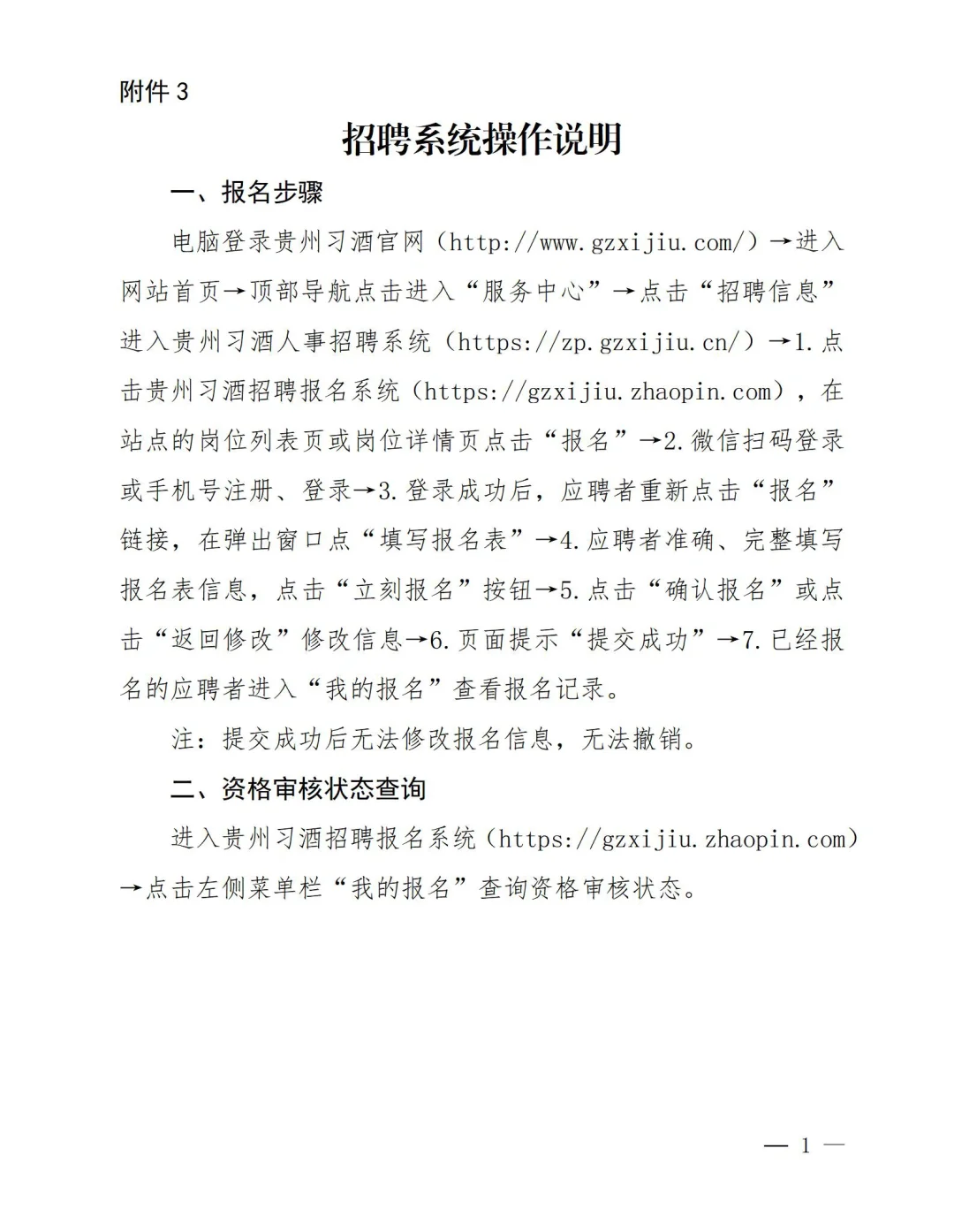 附件 3

招聘系统操作说明

一、报名步骤

电脑登录贵州习酒官网（http://www.gzxijiu.com/）→进入网站首页→顶部导航点击进入“服务中心”→点击“招聘信息”进入贵州习酒人事招聘系统（https://zp.gzxijiu.cn/）→1.点击贵州习酒招聘报名系统（https://gzxijiu.zhaopin.com），在站点的岗位列表页或岗位详情页点击“报名”→2.微信扫码登录或手机号注册、登录→3.登录成功后，应聘者重新点击“报名”链接，在弹出窗口点“填写报名表”→4.应聘者准确、完整填写报名表信息，点击“立刻报名”按钮→5.点击“确认报名”或点击“返回修改”修改信息→6.页面提示“提交成功”→7.已经报名的应聘者进入“我的报名”查看报名记录。

注：提交成功后无法修改报名信息，无法撤销。

二、资格审核状态查询

进入贵州习酒招聘报名系统（https://gzxijiu.zhaopin.com）→点击左侧菜单栏“我的报名”查询资格审核状态。

— 1 —